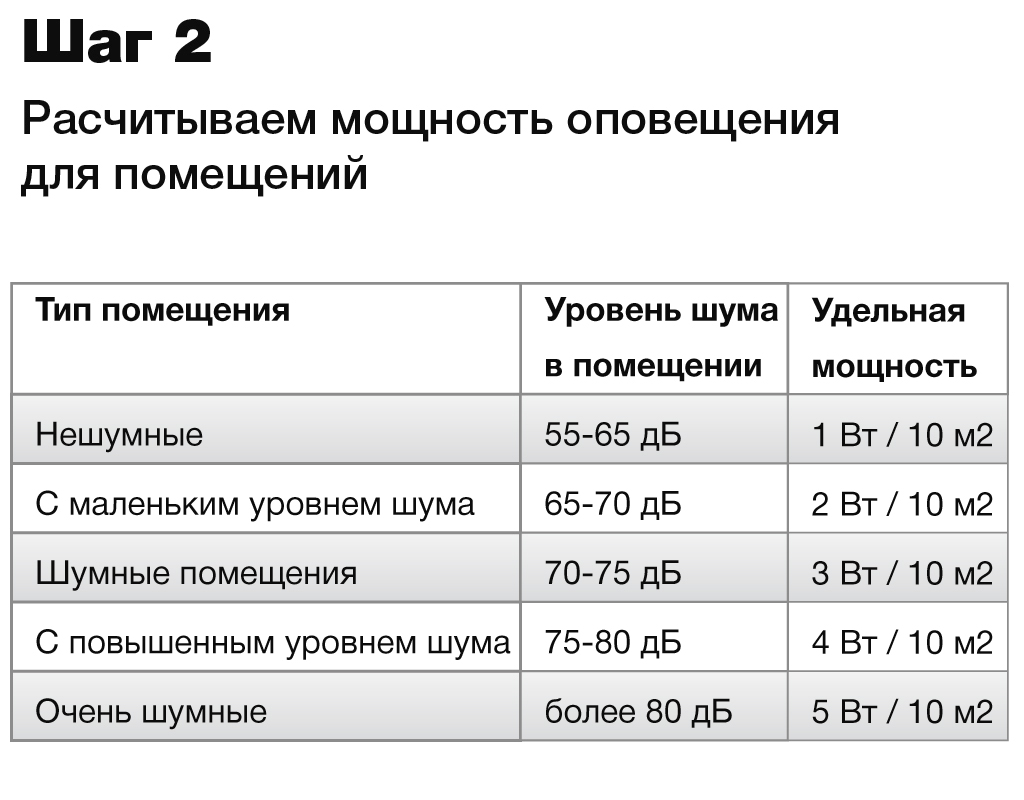 Шаг 2

Расчитываем мощность оповещения для помещений

| Тип помещения | Уровень шума в помещении | Удельная мощность |
|---|---|---|
| Нешумные | 55-65 дБ | 1 Вт / 10 м2 |
| С маленьким уровнем шума | 65-70 дБ | 2 Вт / 10 м2 |
| Шумные помещения | 70-75 дБ | 3 Вт / 10 м2 |
| С повышенным уровнем шума | 75-80 дБ | 4 Вт / 10 м2 |
| Очень шумные | более 80 дБ | 5 Вт / 10 м2 |